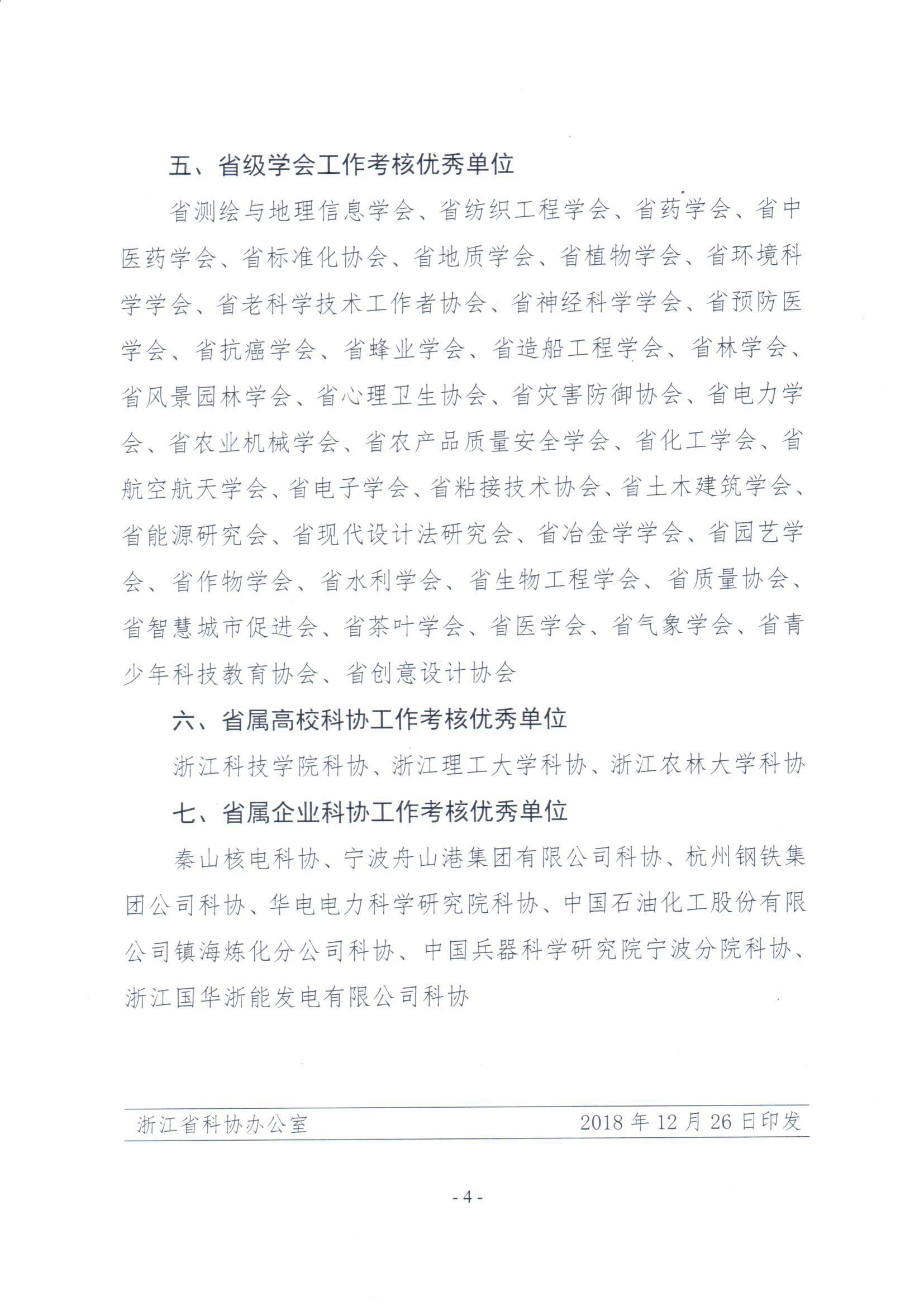 五、省级学会工作考核优秀单位

省测绘与地理信息学会、省纺织工程学会、省药学会、省中医药学会、省标准化协会、省地质学会、省植物学会、省环境科学学会、省老科学技术工作者协会、省神经科学学会、省预防医学会、省抗癌学会、省蜂业学会、省造船工程学会、省林学会、省风景园林学会、省心理卫生协会、省灾害防御协会、省电力学会、省农业机械学会、省农产品质量安全学会、省化工学会、省航空航天学会、省电子学会、省粘接技术协会、省土木建筑学会、省能源研究会、省现代设计法研究会、省冶金学学会、省园艺学会、省作物学会、省水利学会、省生物工程学会、省质量协会、省智慧城市促进会、省茶叶学会、省医学会、省气象学会、省青少年科技教育协会、省创意设计协会

六、省属高校科协工作考核优秀单位

浙江科技学院科协、浙江理工大学科协、浙江农林大学科协

七、省属企业科协工作考核优秀单位

秦山核电科协、宁波舟山港集团有限公司科协、杭州钢铁集团公司科协、华电电力科学研究院科协、中国石油化工股份有限公司镇海炼化分公司科协、中国兵器科学研究院宁波分院科协、浙江国华浙能发电有限公司科协

浙江省科协办公室 2018年12月26日印发

- 4 -